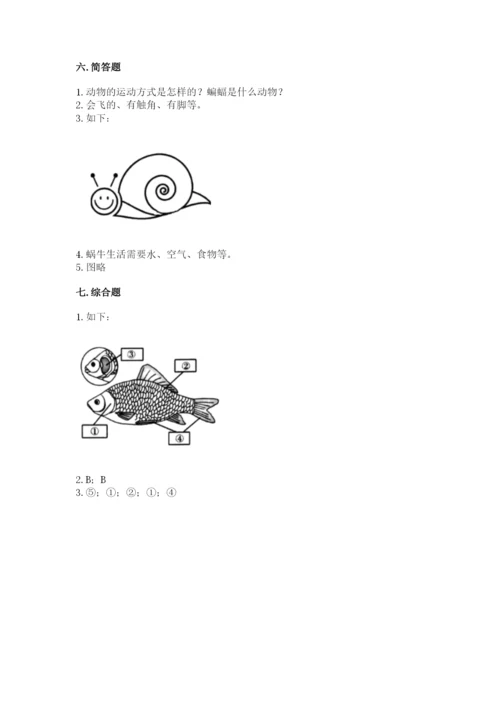 六.简答题

1.动物的运动方式是怎样的？蝙蝠是什么动物？
2.会飞的、有触角、有脚等。
3.如下：

4.蜗牛生活需要水、空气、食物等。
5.图略

七.综合题

1.如下：

③
②
①
④

2.B；B
3.⑤；①；②；①；④